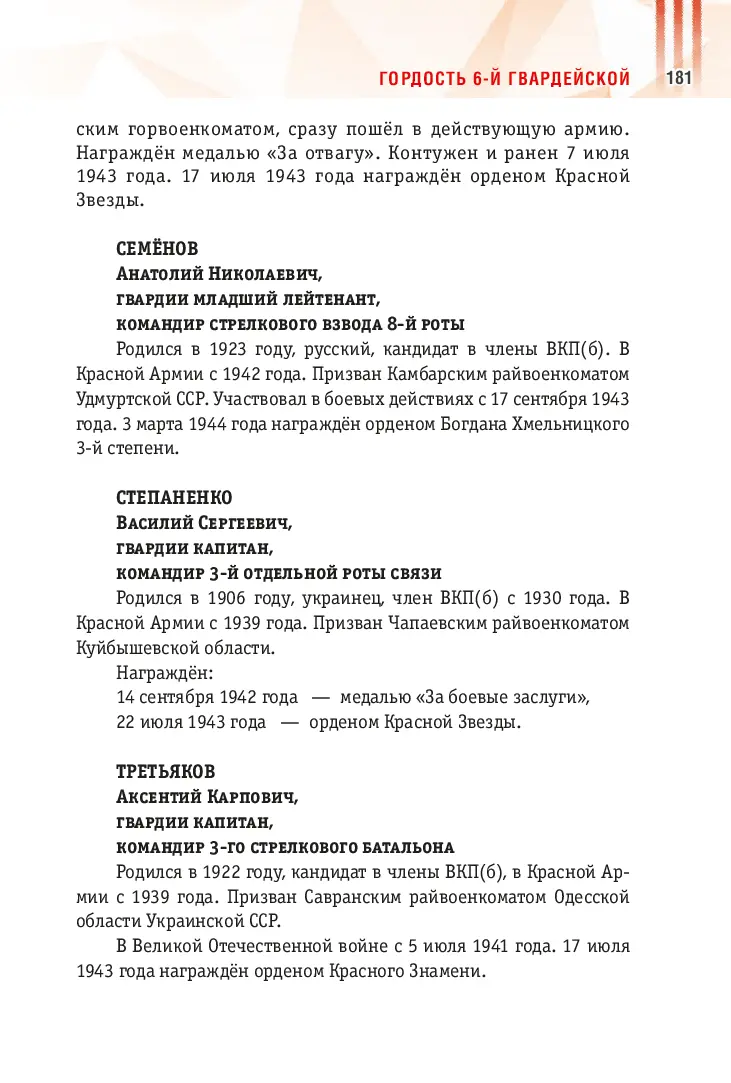 ГОРДОСТЬ 6-Й ГВАРДЕЙСКОЙ 181

ским горвоенкоматом, сразу пошёл в действующую армию. Награждён медалью «За отвагу». Контужен и ранен 7 июля 1943 года. 17 июля 1943 года награждён орденом Красной Звезды.

СЕМЁНОВ
Анатолий Николаевич,
гвардии младший лейтенант,
командир стрелкового взвода 8-й роты

Родился в 1923 году, русский, кандидат в члены ВКП(б). В Красной Армии с 1942 года. Призван Камбарским райвоенкоматом Удмуртской ССР. Участвовал в боевых действиях с 17 сентября 1943 года. 3 марта 1944 года награждён орденом Богдана Хмельницкого 3-й степени.

СТЕПАНЕНКО
Василий Сергеевич,
гвардии капитан,
командир 3-й отдельной роты связи

Родился в 1906 году, украинец, член ВКП(б) с 1930 года. В Красной Армии с 1939 года. Призван Чапаевским райвоенкоматом Куйбышевской области.

Награждён:
14 сентября 1942 года — медалью «За боевые заслуги»,
22 июля 1943 года — орденом Красной Звезды.

ТРЕТЬЯКОВ
Аксентий Карпович,
гвардии капитан,
командир 3-го стрелкового батальона

Родился в 1922 году, кандидат в члены ВКП(б), в Красной Армии с 1939 года. Призван Савранским райвоенкоматом Одесской области Украинской ССР.

В Великой Отечественной войне с 5 июля 1941 года. 17 июля 1943 года награждён орденом Красного Знамени.